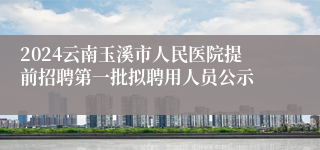 2024云南玉溪市人民医院提前招聘第一批拟聘用人员公示